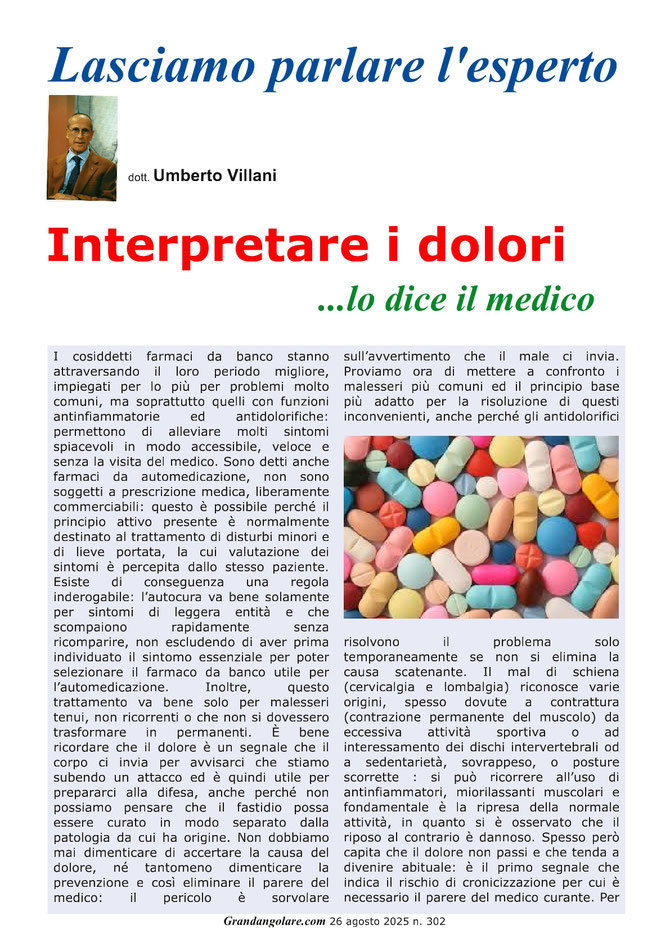 Lasciamo parlare l'esperto

dott. Umberto Villani

Interpretare i dolori

...lo dice il medico

I cosiddetti farmaci da banco stanno attraversando il loro periodo migliore, impiegati per lo più per problemi molto comuni, ma soprattutto quelli con funzioni antinfiammatorie ed antidolorifiche: permettono di alleviare molti sintomi spiacevoli in modo accessibile, veloce e senza la visita del medico. Sono detti anche farmaci da automedicazione, non sono soggetti a prescrizione medica, liberamente commerciabili: questo è possibile perché il principio attivo presente è normalmente destinato al trattamento di disturbi minori e di lieve portata, la cui valutazione dei sintomi è percepita dallo stesso paziente. Esiste di conseguenza una regola inderogabile: l'autocura va bene solamente per sintomi di leggera entità e che scompaiono rapidamente senza ricomparire, non escludendo di aver prima individuato il sintomo essenziale per poter selezionare il farmaco da banco utile per l'automedicazione. Inoltre, questo trattamento va bene solo per malesseri tenui, non ricorrenti o che non si dovessero trasformare in permanenti. È bene ricordare che il dolore è un segnale che il corpo ci invia per avvisarci che stiamo subendo un attacco ed è quindi utile per prepararci alla difesa, anche perché non possiamo pensare che il fastidio possa essere curato in modo separato dalla patologia da cui ha origine. Non dobbiamo mai dimenticare di accertare la causa del dolore, né tantomeno dimenticare la prevenzione e così eliminare il parere del medico: il pericolo è sorvolare sull'avvertimento che il male ci invia. Proviamo ora di mettere a confronto i malesseri più comuni ed il principio base più adatto per la risoluzione di questi inconvenienti, anche perché gli antidolorifici risolvono il problema solo temporaneamente se non si elimina la causa scatenante. Il mal di schiena (cervicalgia e lombalgia) riconosce varie origini, spesso dovute a contrattura (contrazione permanente del muscolo) da eccessiva attività sportiva o ad interessamento dei dischi intervertebrali od a sedentarietà, sovrappeso, o posture scorrette : si può ricorrere all'uso di antinfiammatori, miorilassanti muscolari e fondamentale è la ripresa della normale attività, in quanto si è osservato che il riposo al contrario è dannoso. Spesso però capita che il dolore non passi e che tenda a divenire abituale: è il primo segnale che indica il rischio di cronicizzazione per cui è necessario il parere del medico curante. Per

Grandangolare.com 26 agosto 2025 n. 302